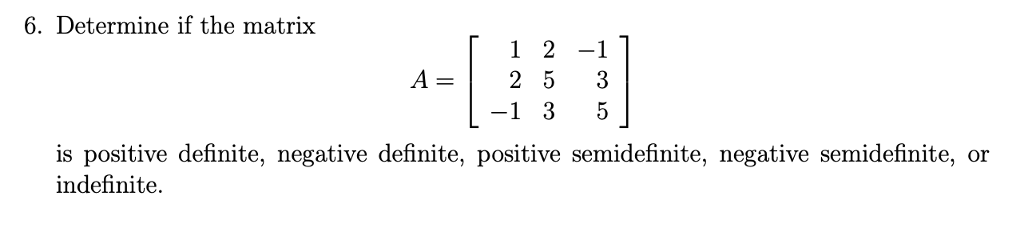 6. Determine if the matrix

$$A = \begin{bmatrix} 1 & 2 & -1 \\ 2 & 5 & 3 \\ -1 & 3 & 5 \end{bmatrix}$$

is positive definite, negative definite, positive semidefinite, negative semidefinite, or indefinite.